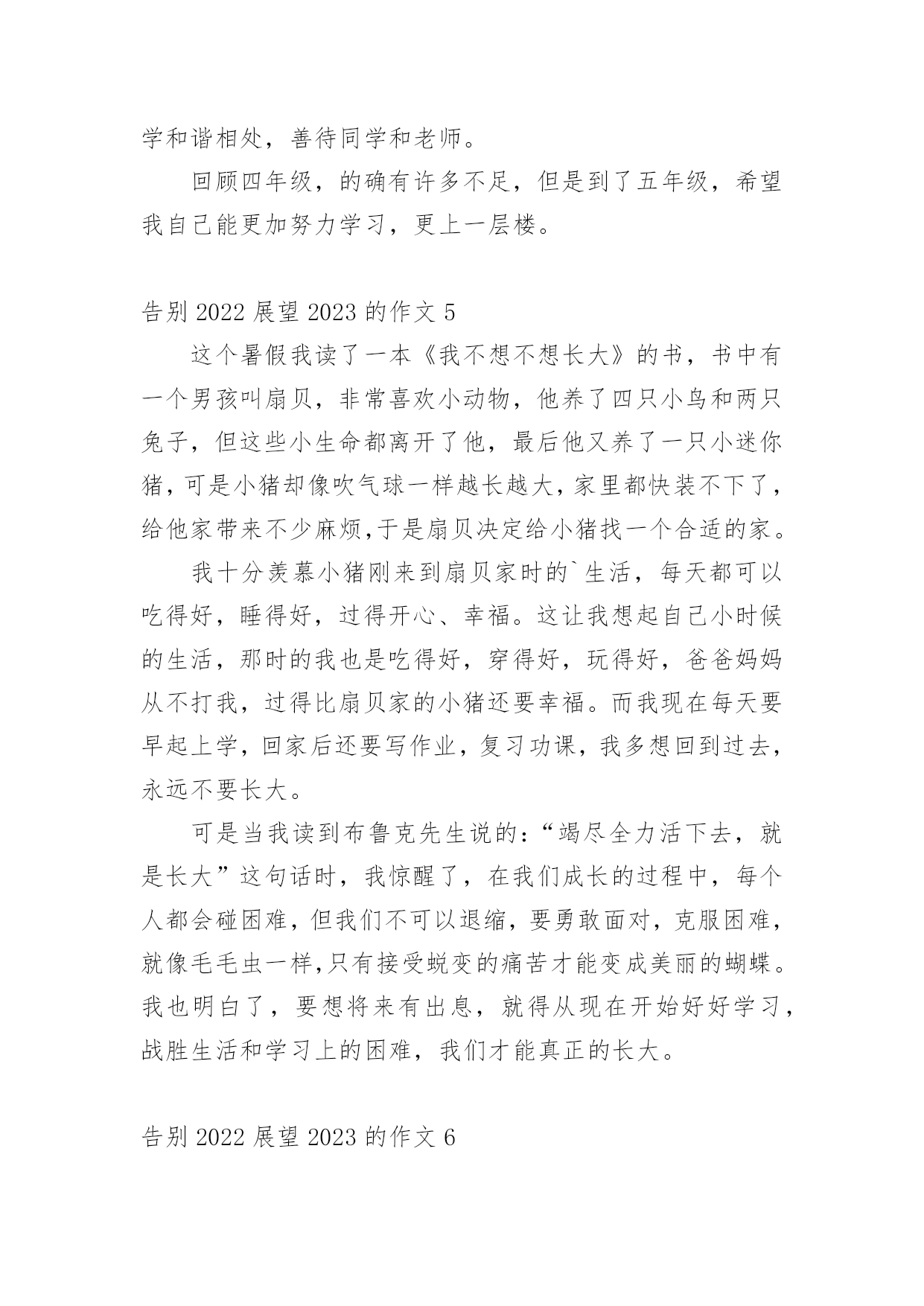 学和谐相处，善待同学和老师。

回顾四年级，的确有许多不足，但是到了五年级，希望我自己能更加努力学习，更上一层楼。

告别 2022 展望 2023 的作文 5

这个暑假我读了一本《我不想不想长大》的书，书中有一个男孩叫扇贝，非常喜欢小动物，他养了四只小鸟和两只兔子，但这些小生命都离开了他，最后他又养了一只小迷你猪，可是小猪却像吹气球一样越长越大，家里都快装不下了，给他家带来不少麻烦,于是扇贝决定给小猪找一个合适的家。

我十分羡慕小猪刚来到扇贝家时的`生活，每天都可以吃得好，睡得好，过得开心、幸福。这让我想起自己小时候的生活，那时的我也是吃得好，穿得好，玩得好，爸爸妈妈从不打我，过得比扇贝家的小猪还要幸福。而我现在每天要早起上学，回家后还要写作业，复习功课，我多想回到过去，永远不要长大。

可是当我读到布鲁克先生说的:“竭尽全力活下去，就是长大”这句话时，我惊醒了，在我们成长的过程中，每个人都会碰困难，但我们不可以退缩，要勇敢面对，克服困难，就像毛毛虫一样,只有接受蜕变的痛苦才能变成美丽的蝴蝶。我也明白了，要想将来有出息，就得从现在开始好好学习，战胜生活和学习上的困难，我们才能真正的长大。

告别 2022 展望 2023 的作文 6